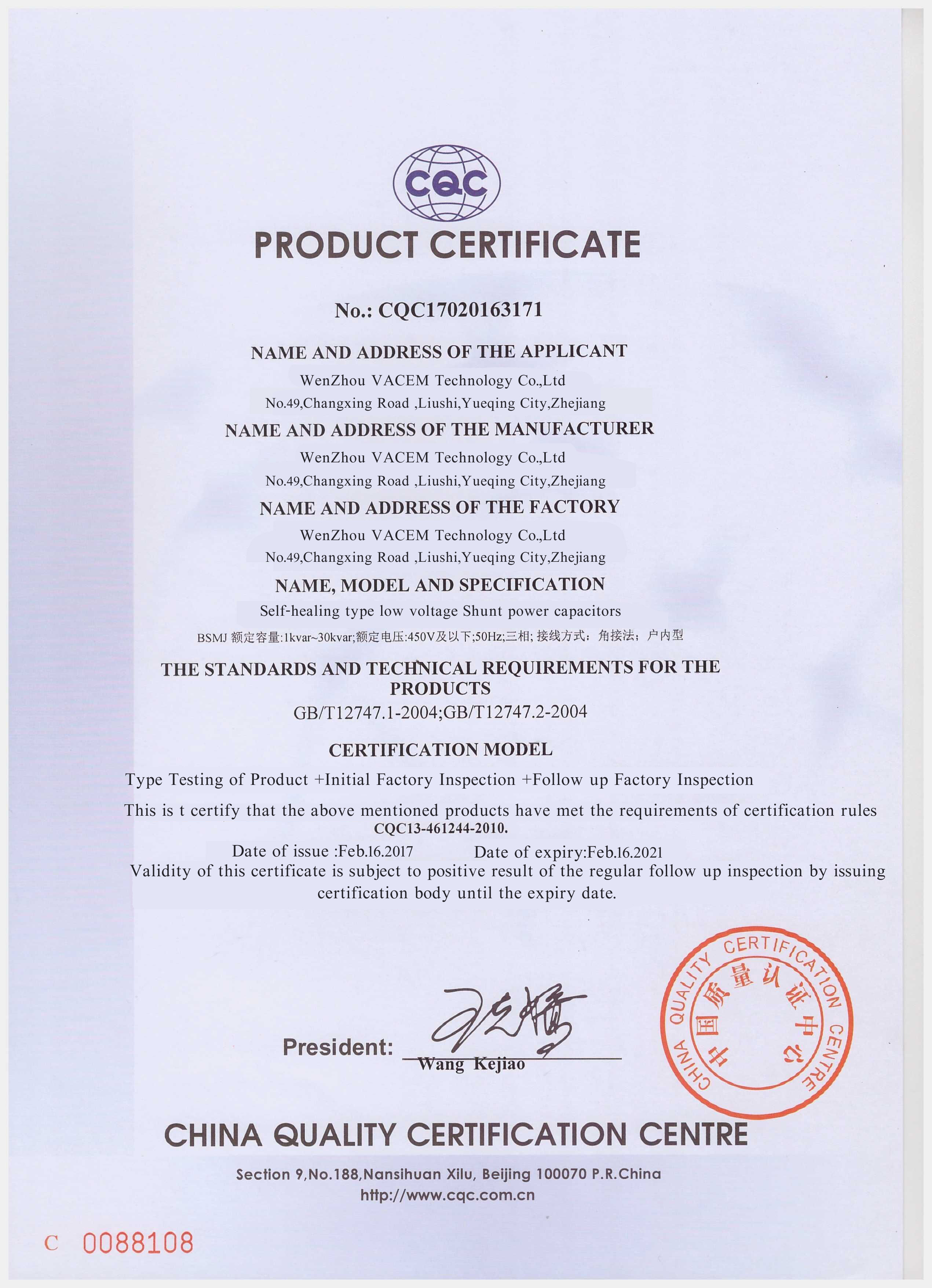 CQC

PRODUCT CERTIFICATE

No.: CQC17020163171

NAME AND ADDRESS OF THE APPLICANT

WenZhou VACEM Technology Co.,Ltd

No.49,Changxing Road ,Liushi,Yueqing City,Zhejiang

NAME AND ADDRESS OF THE MANUFACTURER

WenZhou VACEM Technology Co.,Ltd

No.49,Changxing Road ,Liushi,Yueqing City,Zhejiang

NAME AND ADDRESS OF THE FACTORY

WenZhou VACEM Technology Co.,Ltd

No.49,Changxing Road ,Liushi,Yueqing City,Zhejiang

NAME, MODEL AND SPECIFICATION

Self-healing type low voltage Shunt power capacitors

BSMJ 额定容量:1kvar~30kvar;额定电压:450V及以下;50Hz;三相; 接线方式：角接法；户内型

THE STANDARDS AND TECHNICAL REQUIREMENTS FOR THE PRODUCTS

GB/T12747.1-2004;GB/T12747.2-2004

CERTIFICATION MODEL

Type Testing of Product +Initial Factory Inspection +Follow up Factory Inspection

This is t certify that the above mentioned products have met the requirements of certification rules CQC13-461244-2010.

Date of issue :Feb.16.2017 Date of expiry:Feb.16.2021

Validity of this certificate is subject to positive result of the regular follow up inspection by issuing certification body until the expiry date.

President: Wang Kejiao

CHINA QUALITY CERTIFICATION CENTRE 中国质量认证中心

CHINA QUALITY CERTIFICATION CENTRE

Section 9,No.188,Nansihuan Xilu, Beijing 100070 P.R.China

http://www.cqc.com.cn

C 0088108